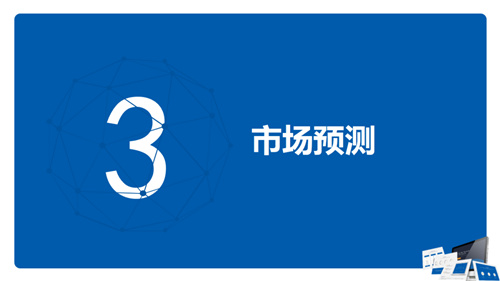 3

市场预测